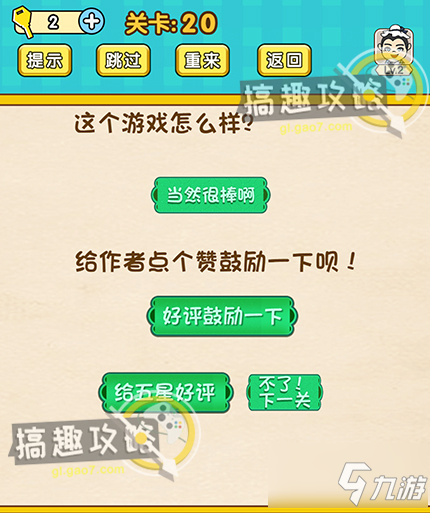 2 +
关卡:20
提示
跳过
重来
返回
LV.2
搞趣攻略
gl.gao7.com

这个游戏怎么样?

当然很棒啊

给作者点个赞鼓励一下呗!

好评鼓励一下

给五星好评
不了!
下一关

搞趣攻略
gl.gao7.com
九游